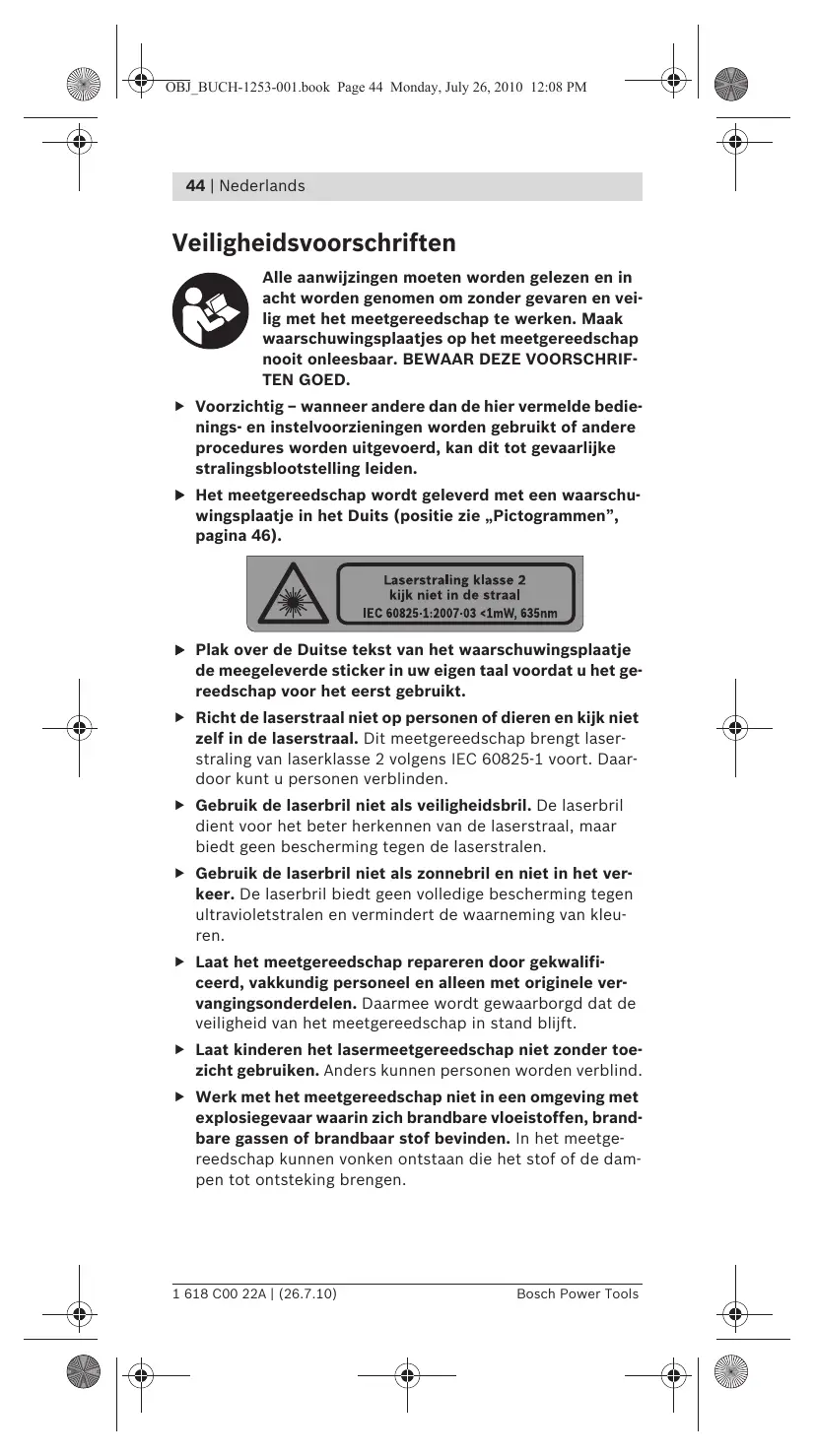 OBJ_BUCH-1253-001.book Page 44 Monday, July 26, 2010 12:08 PM

44 | Nederlands

Veiligheidsvoorschriften

Alle aanwijzingen moeten worden gelezen en in acht worden genomen om zonder gevaren en veilig met het meetgereedschap te werken. Maak waarschuwingsplaatjes op het meetgereedschap nooit onleesbaar. BEWAAR DEZE VOORSCHRIFTEN GOED.

▶ Voorzichtig – wanneer andere dan de hier vermelde bedienings- en instelvoorzieningen worden gebruikt of andere procedures worden uitgevoerd, kan dit tot gevaarlijke stralingsblootstelling leiden.

▶ Het meetgereedschap wordt geleverd met een waarschuwingsplaatje in het Duits (positie zie „Pictogrammen", pagina 46).

Laserstraling klasse 2
kijk niet in de straal
IEC 60825-1:2007-03 <1mW, 635nm

▶ Plak over de Duitse tekst van het waarschuwingsplaatje de meegeleverde sticker in uw eigen taal voordat u het gereedschap voor het eerst gebruikt.

▶ Richt de laserstraal niet op personen of dieren en kijk niet zelf in de laserstraal. Dit meetgereedschap brengt laserstraling van laserklasse 2 volgens IEC 60825-1 voort. Daardoor kunt u personen verblinden.

▶ Gebruik de laserbril niet als veiligheidsbril. De laserbril dient voor het beter herkennen van de laserstraal, maar biedt geen bescherming tegen de laserstralen.

▶ Gebruik de laserbril niet als zonnebril en niet in het verkeer. De laserbril biedt geen volledige bescherming tegen ultravioletstralen en vermindert de waarneming van kleuren.

▶ Laat het meetgereedschap repareren door gekwalificeerd, vakkundig personeel en alleen met originele vervangingsonderdelen. Daarmee wordt gewaarborgd dat de veiligheid van het meetgereedschap in stand blijft.

▶ Laat kinderen het lasermeetgereedschap niet zonder toezicht gebruiken. Anders kunnen personen worden verblind.

▶ Werk met het meetgereedschap niet in een omgeving met explosiegevaar waarin zich brandbare vloeistoffen, brandbare gassen of brandbaar stof bevinden. In het meetgereedschap kunnen vonken ontstaan die het stof of de dampen tot ontsteking brengen.

1 618 C00 22A | (26.7.10)

Bosch Power Tools